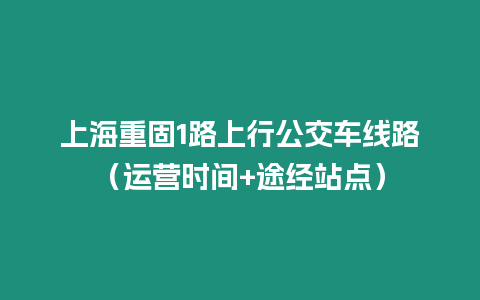 上海重固1路上行公交车线路（运营时间+途经站点）